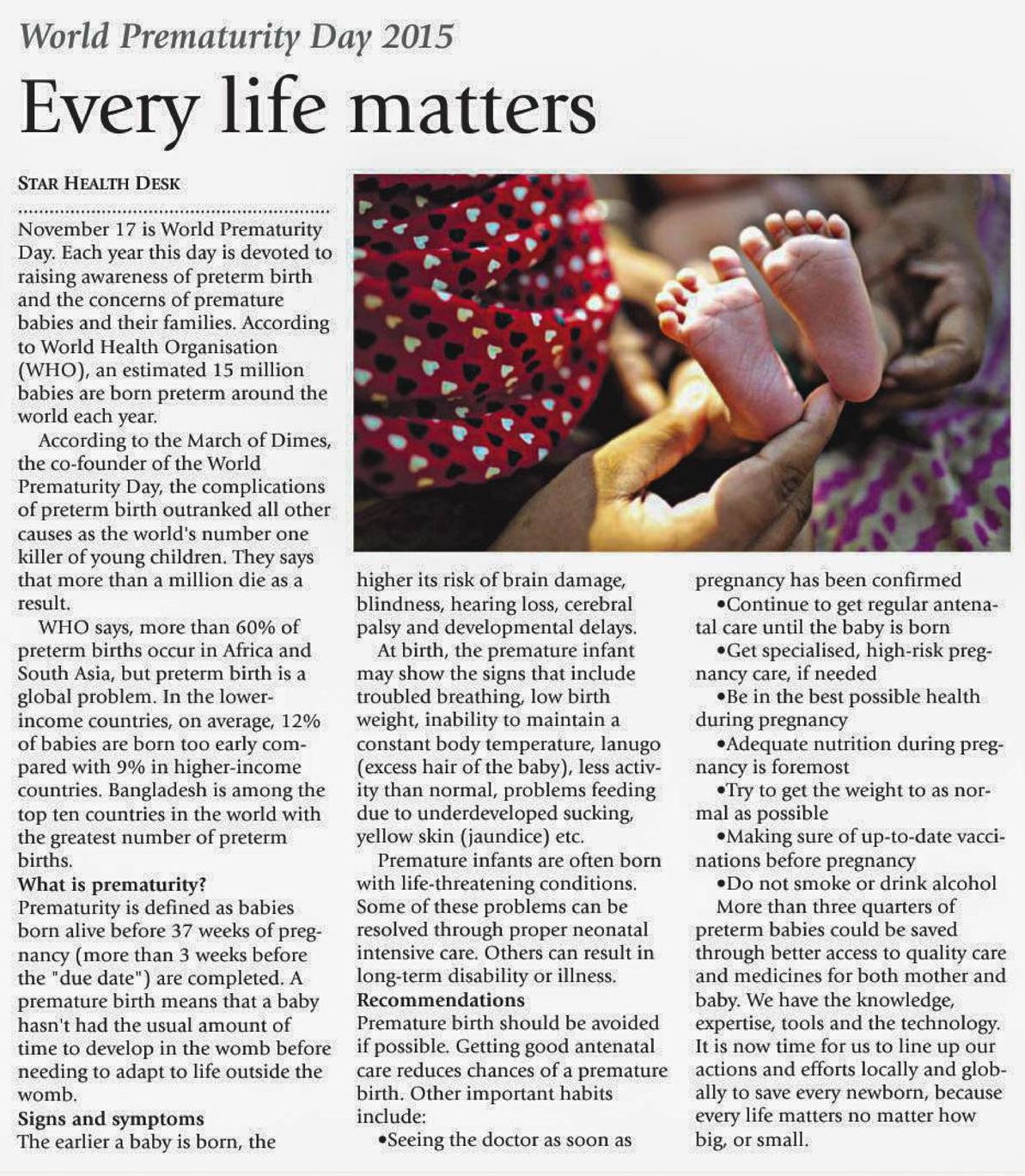 World Prematurity Day 2015

Every life matters

STAR HEALTH DESK

November 17 is World Prematurity Day. Each year this day is devoted to raising awareness of preterm birth and the concerns of premature babies and their families. According to World Health Organisation (WHO), an estimated 15 million babies are born preterm around the world each year.

According to the March of Dimes, the co-founder of the World Prematurity Day, the complications of preterm birth outranked all other causes as the world's number one killer of young children. They says that more than a million die as a result.

WHO says, more than 60% of preterm births occur in Africa and South Asia, but preterm birth is a global problem. In the lower-income countries, on average, 12% of babies are born too early compared with 9% in higher-income countries. Bangladesh is among the top ten countries in the world with the greatest number of preterm births.

What is prematurity?
Prematurity is defined as babies born alive before 37 weeks of pregnancy (more than 3 weeks before the "due date") are completed. A premature birth means that a baby hasn't had the usual amount of time to develop in the womb before needing to adapt to life outside the womb.

Signs and symptoms
The earlier a baby is born, the higher its risk of brain damage, blindness, hearing loss, cerebral palsy and developmental delays.

At birth, the premature infant may show the signs that include troubled breathing, low birth weight, inability to maintain a constant body temperature, lanugo (excess hair of the baby), less activity than normal, problems feeding due to underdeveloped sucking, yellow skin (jaundice) etc.

Premature infants are often born with life-threatening conditions. Some of these problems can be resolved through proper neonatal intensive care. Others can result in long-term disability or illness.

Recommendations
Premature birth should be avoided if possible. Getting good antenatal care reduces chances of a premature birth. Other important habits include:

•Seeing the doctor as soon as pregnancy has been confirmed
•Continue to get regular antenatal care until the baby is born
•Get specialised, high-risk pregnancy care, if needed
•Be in the best possible health during pregnancy
•Adequate nutrition during pregnancy is foremost
•Try to get the weight to as normal as possible
•Making sure of up-to-date vaccinations before pregnancy
•Do not smoke or drink alcohol

More than three quarters of preterm babies could be saved through better access to quality care and medicines for both mother and baby. We have the knowledge, expertise, tools and the technology. It is now time for us to line up our actions and efforts locally and globally to save every newborn, because every life matters no matter how big, or small.